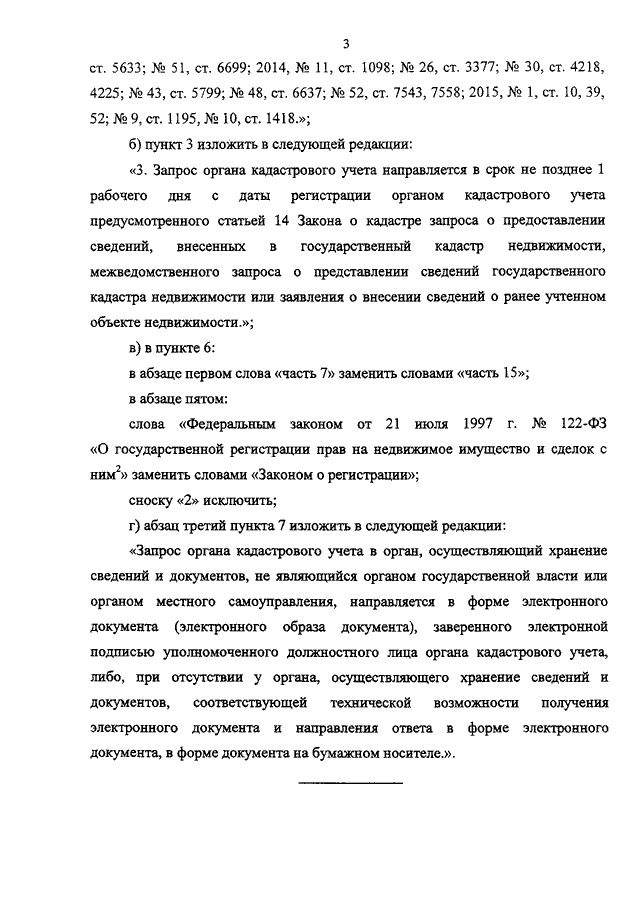 3

ст. 5633; № 51, ст. 6699; 2014, № 11, ст. 1098; № 26, ст. 3377; № 30, ст. 4218, 4225; № 43, ст. 5799; № 48, ст. 6637; № 52, ст. 7543, 7558; 2015, № 1, ст. 10, 39, 52; № 9, ст. 1195, № 10, ст. 1418.»;

б) пункт 3 изложить в следующей редакции:

«3. Запрос органа кадастрового учета направляется в срок не позднее 1 рабочего дня с даты регистрации органом кадастрового учета предусмотренного статьей 14 Закона о кадастре запроса о предоставлении сведений, внесенных в государственный кадастр недвижимости, межведомственного запроса о представлении сведений государственного кадастра недвижимости или заявления о внесении сведений о ранее учтенном объекте недвижимости.»;

в) в пункте 6:

в абзаце первом слова «часть 7» заменить словами «часть 15»;

в абзаце пятом:

слова «Федеральным законом от 21 июля 1997 г. № 122-ФЗ «О государственной регистрации прав на недвижимое имущество и сделок с ним$^2$» заменить словами «Законом о регистрации»;

сноску «2» исключить;

г) абзац третий пункта 7 изложить в следующей редакции:

«Запрос органа кадастрового учета в орган, осуществляющий хранение сведений и документов, не являющийся органом государственной власти или органом местного самоуправления, направляется в форме электронного документа (электронного образа документа), заверенного электронной подписью уполномоченного должностного лица органа кадастрового учета, либо, при отсутствии у органа, осуществляющего хранение сведений и документов, соответствующей технической возможности получения электронного документа и направления ответа в форме электронного документа, в форме документа на бумажном носителе.».